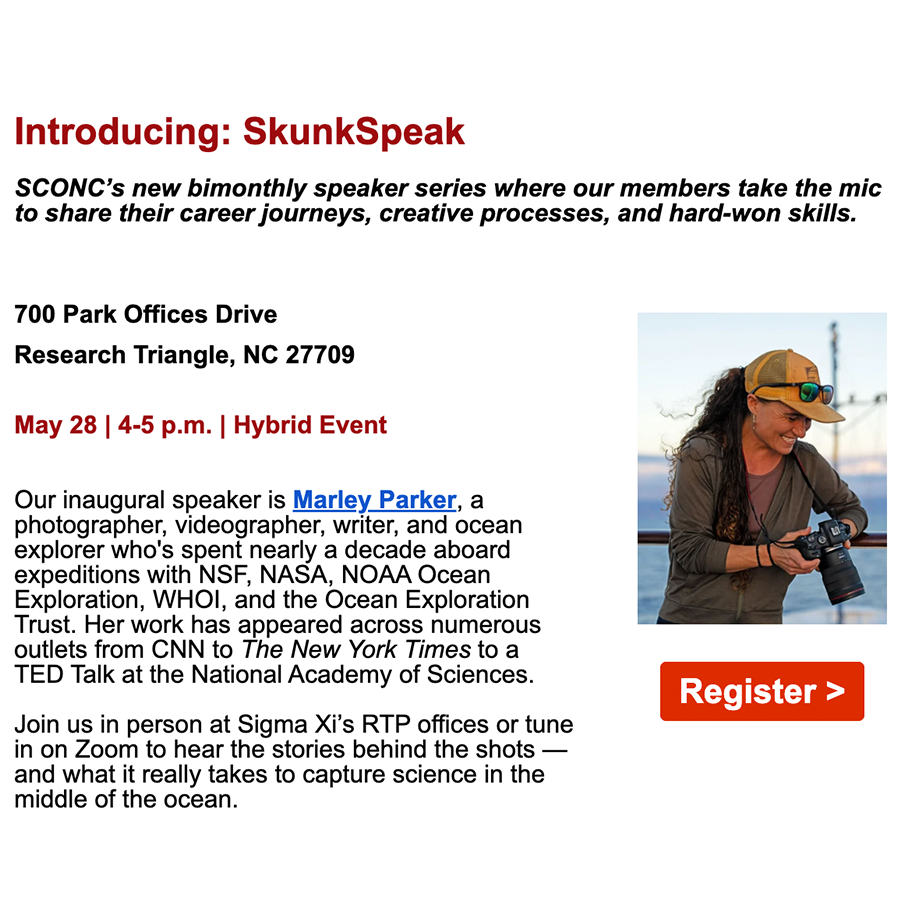 Introducing: SkunkSpeak

SCONC's new bimonthly speaker series where our members take the mic to share their career journeys, creative processes, and hard-won skills.

700 Park Offices Drive

Research Triangle, NC 27709

May 28 | 4-5 p.m. | Hybrid Event

Our inaugural speaker is Marley Parker, a photographer, videographer, writer, and ocean explorer who's spent nearly a decade aboard expeditions with NSF, NASA, NOAA Ocean Exploration, WHOI, and the Ocean Exploration Trust. Her work has appeared across numerous outlets from CNN to The New York Times to a TED Talk at the National Academy of Sciences.

Join us in person at Sigma Xi's RTP offices or tune in on Zoom to hear the stories behind the shots — and what it really takes to capture science in the middle of the ocean.

Register >